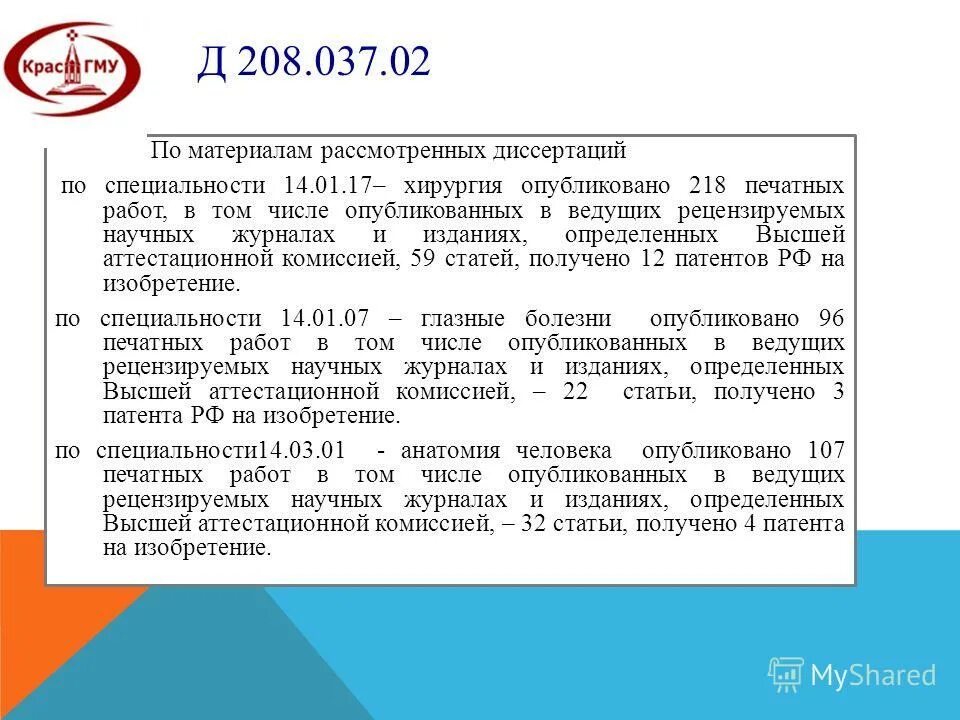 КрасГМУ

Д 208.037.02

По материалам рассмотренных диссертаций

по специальности 14.01.17– хирургия опубликовано 218 печатных работ, в том числе опубликованных в ведущих рецензируемых научных журналах и изданиях, определенных Высшей аттестационной комиссией, 59 статей, получено 12 патентов РФ на изобретение.

по специальности 14.01.07 – глазные болезни опубликовано 96 печатных работ в том числе опубликованных в ведущих рецензируемых научных журналах и изданиях, определенных Высшей аттестационной комиссией, – 22 статьи, получено 3 патента РФ на изобретение.

по специальности14.03.01 - анатомия человека опубликовано 107 печатных работ в том числе опубликованных в ведущих рецензируемых научных журналах и изданиях, определенных Высшей аттестационной комиссией, – 32 статьи, получено 4 патента на изобретение.

MyShared